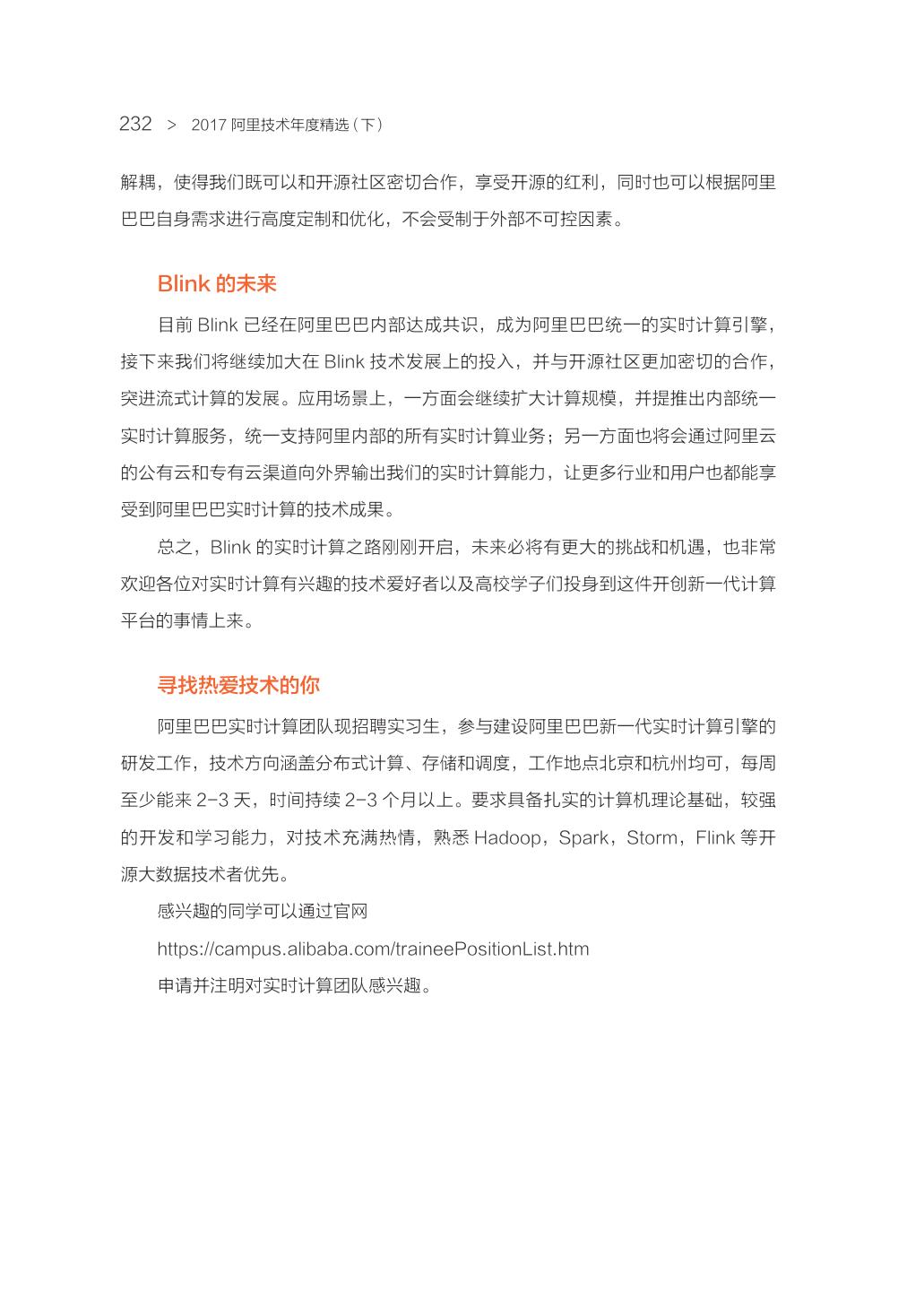 232 > 2017 阿里技术年度精选（下）

解耦，使得我们既可以和开源社区密切合作，享受开源的红利，同时也可以根据阿里巴巴自身需求进行高度定制和优化，不会受制于外部不可控因素。

Blink 的未来

目前 Blink 已经在阿里巴巴内部达成共识，成为阿里巴巴统一的实时计算引擎，接下来我们将继续加大在 Blink 技术发展上的投入，并与开源社区更加密切的合作，突进流式计算的发展。应用场景上，一方面会继续扩大计算规模，并提推出内部统一实时计算服务，统一支持阿里内部的所有实时计算业务；另一方面也将会通过阿里云的公有云和专有云渠道向外界输出我们的实时计算能力，让更多行业和用户也都能享受到阿里巴巴实时计算的技术成果。

总之，Blink 的实时计算之路刚刚开启，未来必将有更大的挑战和机遇，也非常欢迎各位对实时计算有兴趣的技术爱好者以及高校学子们投身到这件开创新一代计算平台的事情上来。

寻找热爱技术的你

阿里巴巴实时计算团队现招聘实习生，参与建设阿里巴巴新一代实时计算引擎的研发工作，技术方向涵盖分布式计算、存储和调度，工作地点北京和杭州均可，每周至少能来 2-3 天，时间持续 2-3 个月以上。要求具备扎实的计算机理论基础，较强的开发和学习能力，对技术充满热情，熟悉 Hadoop，Spark，Storm，Flink 等开源大数据技术者优先。

感兴趣的同学可以通过官网

https://campus.alibaba.com/traineePositionList.htm

申请并注明对实时计算团队感兴趣。